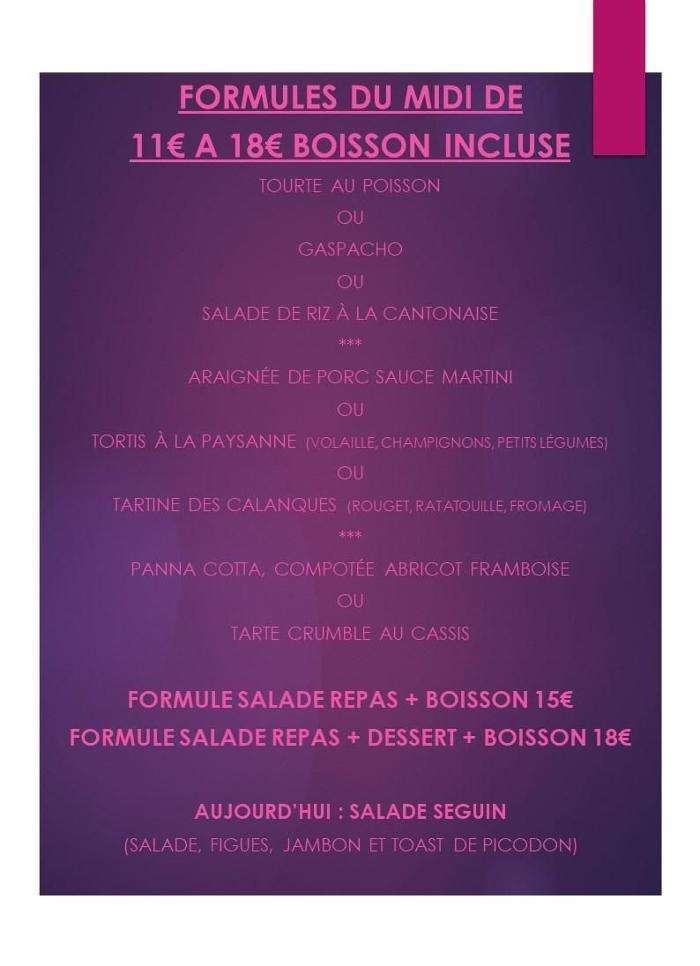 FORMULES DU MIDI DE
11€ A 18€ BOISSON INCLUSE

TOURTE AU POISSON
OU
GASPACHO
OU
SALADE DE RIZ À LA CANTONAISE
***
ARAIGNÉE DE PORC SAUCE MARTINI
OU
TORTIS À LA PAYSANNE (VOLAILLE, CHAMPIGNONS, PETITS LÉGUMES)
OU
TARTINE DES CALANQUES (ROUGET, RATATOUILLE, FROMAGE)
***
PANNA COTTA, COMPOTÉE ABRICOT FRAMBOISE
OU
TARTE CRUMBLE AU CASSIS

FORMULE SALADE REPAS + BOISSON 15€
FORMULE SALADE REPAS + DESSERT + BOISSON 18€

AUJOURD'HUI : SALADE SEGUIN
(SALADE, FIGUES, JAMBON ET TOAST DE PICODON)